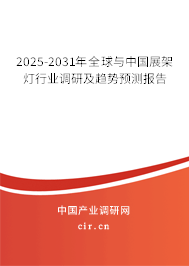 2025-2031年全球与中国展架灯行业调研及趋势预测报告

中国产业调研网

cir.cn